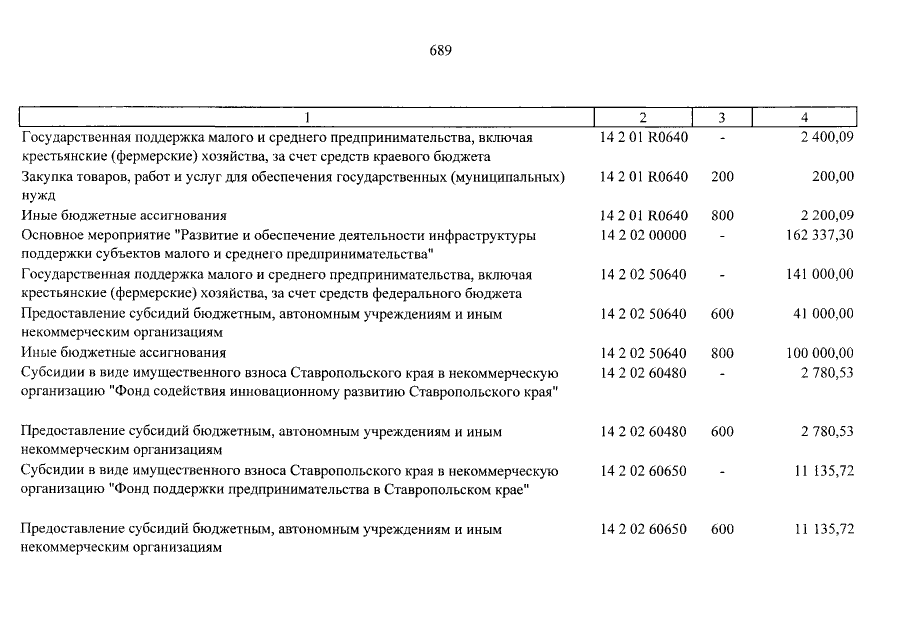 689

| 1 | 2 | 3 | 4 |
|---|---|---|---|
| Государственная поддержка малого и среднего предпринимательства, включая крестьянские (фермерские) хозяйства, за счет средств краевого бюджета | 14 2 01 R0640 | - | 2 400,09 |
| Закупка товаров, работ и услуг для обеспечения государственных (муниципальных) нужд | 14 2 01 R0640 | 200 | 200,00 |
| Иные бюджетные ассигнования | 14 2 01 R0640 | 800 | 2 200,09 |
| Основное мероприятие "Развитие и обеспечение деятельности инфраструктуры поддержки субъектов малого и среднего предпринимательства" | 14 2 02 00000 | - | 162 337,30 |
| Государственная поддержка малого и среднего предпринимательства, включая крестьянские (фермерские) хозяйства, за счет средств федерального бюджета | 14 2 02 50640 | - | 141 000,00 |
| Предоставление субсидий бюджетным, автономным учреждениям и иным некоммерческим организациям | 14 2 02 50640 | 600 | 41 000,00 |
| Иные бюджетные ассигнования | 14 2 02 50640 | 800 | 100 000,00 |
| Субсидии в виде имущественного взноса Ставропольского края в некоммерческую организацию "Фонд содействия инновационному развитию Ставропольского края" | 14 2 02 60480 | - | 2 780,53 |
| Предоставление субсидий бюджетным, автономным учреждениям и иным некоммерческим организациям | 14 2 02 60480 | 600 | 2 780,53 |
| Субсидии в виде имущественного взноса Ставропольского края в некоммерческую организацию "Фонд поддержки предпринимательства в Ставропольском крае" | 14 2 02 60650 | - | 11 135,72 |
| Предоставление субсидий бюджетным, автономным учреждениям и иным некоммерческим организациям | 14 2 02 60650 | 600 | 11 135,72 |